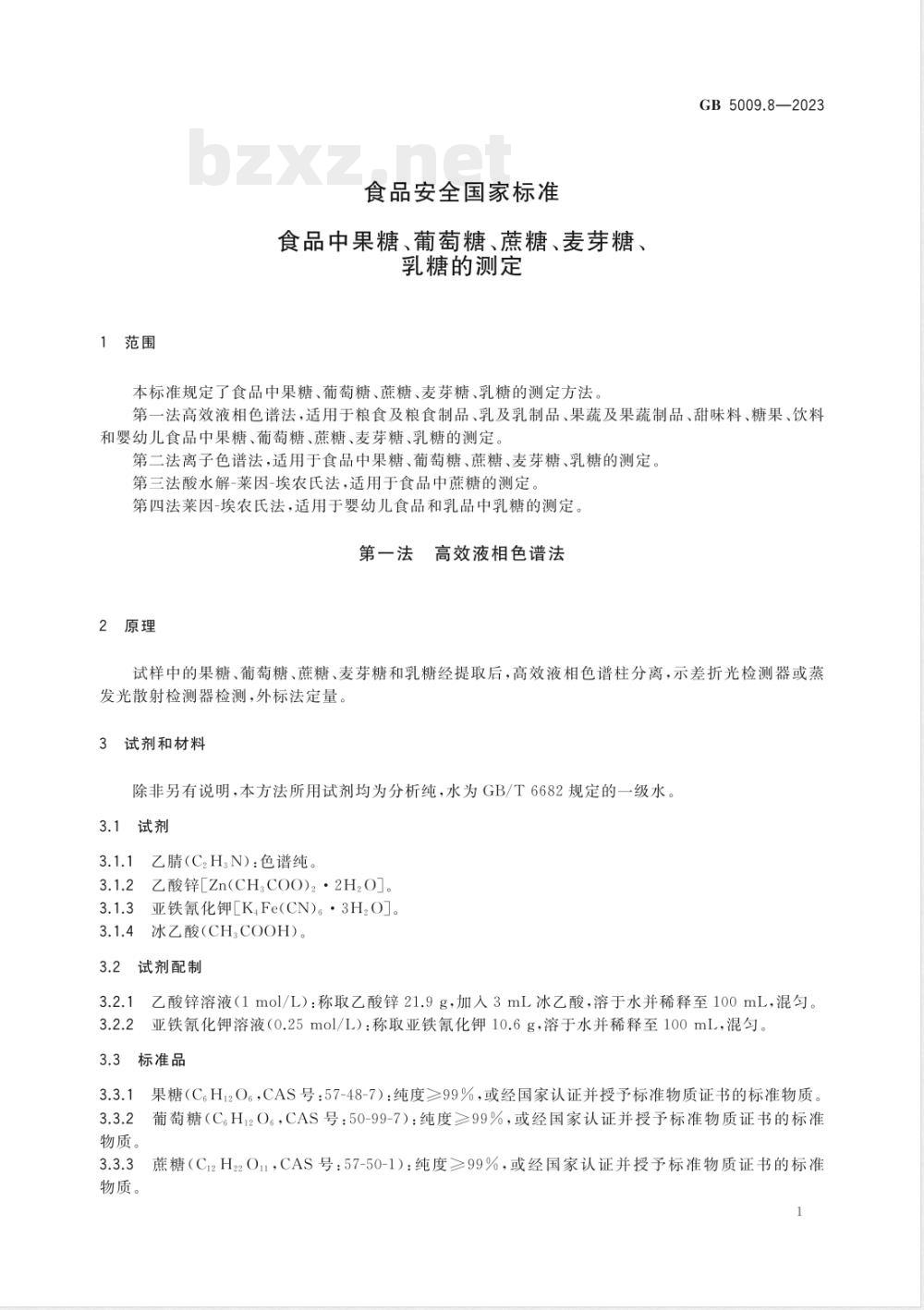 GB 5009.8—2023

bzxz.net

食品安全国家标准

食品中果糖、葡萄糖、蔗糖、麦芽糖、乳糖的测定

1 范围

本标准规定了食品中果糖、葡萄糖、蔗糖、麦芽糖、乳糖的测定方法。

第一法高效液相色谱法，适用于粮食及粮食制品、乳及乳制品、果蔬及果蔬制品、甜味料、糖果、饮料和婴幼儿食品中果糖、葡萄糖、蔗糖、麦芽糖、乳糖的测定。

第二法离子色谱法，适用于食品中果糖、葡萄糖、蔗糖、麦芽糖、乳糖的测定。

第三法酸水解-莱因-埃农氏法，适用于食品中蔗糖的测定。

第四法莱因-埃农氏法，适用于婴幼儿食品和乳品中乳糖的测定。

第一法 高效液相色谱法

2 原理

试样中的果糖、葡萄糖、蔗糖、麦芽糖和乳糖经提取后，高效液相色谱柱分离，示差折光检测器或蒸发光散射检测器检测，外标法定量。

3 试剂和材料

除非另有说明，本方法所用试剂均为分析纯，水为 GB/T 6682 规定的一级水。

3.1 试剂

3.1.1 乙腈($C_2H_3N$)：色谱纯。

3.1.2 乙酸锌[$Zn(CH_3COO)_2 \cdot 2H_2O$]。

3.1.3 亚铁氰化钾[$K_4Fe(CN)_6 \cdot 3H_2O$]。

3.1.4 冰乙酸($CH_3COOH$)。

3.2 试剂配制

3.2.1 乙酸锌溶液(1 mol/L)：称取乙酸锌 21.9 g，加入 3 mL 冰乙酸，溶于水并稀释至 100 mL，混匀。

3.2.2 亚铁氰化钾溶液(0.25 mol/L)：称取亚铁氰化钾 10.6 g，溶于水并稀释至 100 mL，混匀。

3.3 标准品

3.3.1 果糖($C_6H_{12}O_6$，CAS 号：57-48-7)：纯度≥99%，或经国家认证并授予标准物质证书的标准物质。

3.3.2 葡萄糖($C_6H_{12}O_6$，CAS 号：50-99-7)：纯度≥99%，或经国家认证并授予标准物质证书的标准物质。

3.3.3 蔗糖($C_{12}H_{22}O_{11}$，CAS 号：57-50-1)：纯度≥99%，或经国家认证并授予标准物质证书的标准物质。

1